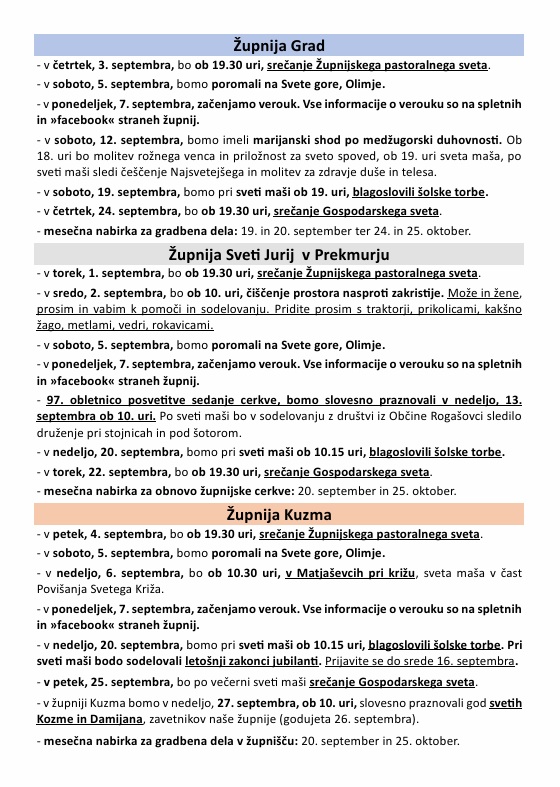 Župnija Grad

- v četrtek, 3. septembra, bo ob 19.30 uri, srečanje Župnijskega pastoralnega sveta.

- v soboto, 5. septembra, bomo poromali na Svete gore, Olimje.

- v ponedeljek, 7. septembra, začenjamo verouk. Vse informacije o verouku so na spletnih in »facebook« straneh župnij.

- v soboto, 12. septembra, bomo imeli marijanski shod po medžugorski duhovnosti. Ob 18. uri bo molitev rožnega venca in priložnost za sveto spoved, ob 19. uri sveta maša, po sveti maši sledi češčenje Najsvetejšega in molitev za zdravje duše in telesa.

- v soboto, 19. septembra, bomo pri sveti maši ob 19. uri, blagoslovili šolske torbe.

- v četrtek, 24. septembra, bo ob 19.30 uri, srečanje Gospodarskega sveta.

- mesečna nabirka za gradbena dela: 19. in 20. september ter 24. in 25. oktober.

Župnija Sveti Jurij v Prekmurju

- v torek, 1. septembra, bo ob 19.30 uri, srečanje Župnijskega pastoralnega sveta.

- v sredo, 2. septembra, bo ob 10. uri, čiščenje prostora nasproti zakristije. Može in žene, prosim in vabim k pomoči in sodelovanju. Pridite prosim s traktorji, prikolicami, kakšno žago, metlami, vedri, rokavicami.

- v soboto, 5. septembra, bomo poromali na Svete gore, Olimje.

- v ponedeljek, 7. septembra, začenjamo verouk. Vse informacije o verouku so na spletnih in »facebook« straneh župnij.

- 97. obletnico posvetitve sedanje cerkve, bomo slovesno praznovali v nedeljo, 13. septembra ob 10. uri. Po sveti maši bo v sodelovanju z društvi iz Občine Rogašovci sledilo druženje pri stojnicah in pod šotorom.

- v nedeljo, 20. septembra, bomo pri sveti maši ob 10.15 uri, blagoslovili šolske torbe.

- v torek, 22. septembra, bo ob 19.30 uri, srečanje Gospodarskega sveta.

- mesečna nabirka za obnovo župnijske cerkve: 20. september in 25. oktober.

Župnija Kuzma

- v petek, 4. septembra, bo ob 19.30 uri, srečanje Župnijskega pastoralnega sveta.

- v soboto, 5. septembra, bomo poromali na Svete gore, Olimje.

- v nedeljo, 6. septembra, bo ob 10.30 uri, v Matjaševcih pri križu, sveta maša v čast Povišanja Svetega Križa.

- v ponedeljek, 7. septembra, začenjamo verouk. Vse informacije o verouku so na spletnih in »facebook« straneh župnij.

- v nedeljo, 20. septembra, bomo pri sveti maši ob 10.15 uri, blagoslovili šolske torbe. Pri sveti maši bodo sodelovali letošnji zakonci jubilanti. Prijavite se do srede 16. septembra.

- v petek, 25. septembra, bo po večerni sveti maši srečanje Gospodarskega sveta.

- v župniji Kuzma bomo v nedeljo, 27. septembra, ob 10. uri, slovesno praznovali god svetih Kozme in Damijana, zavetnikov naše župnije (godujeta 26. septembra).

- mesečna nabirka za gradbena dela v župnišču: 20. september in 25. oktober.